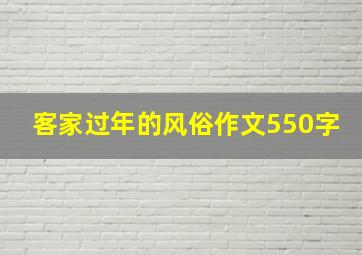 客家过年的风俗作文550字